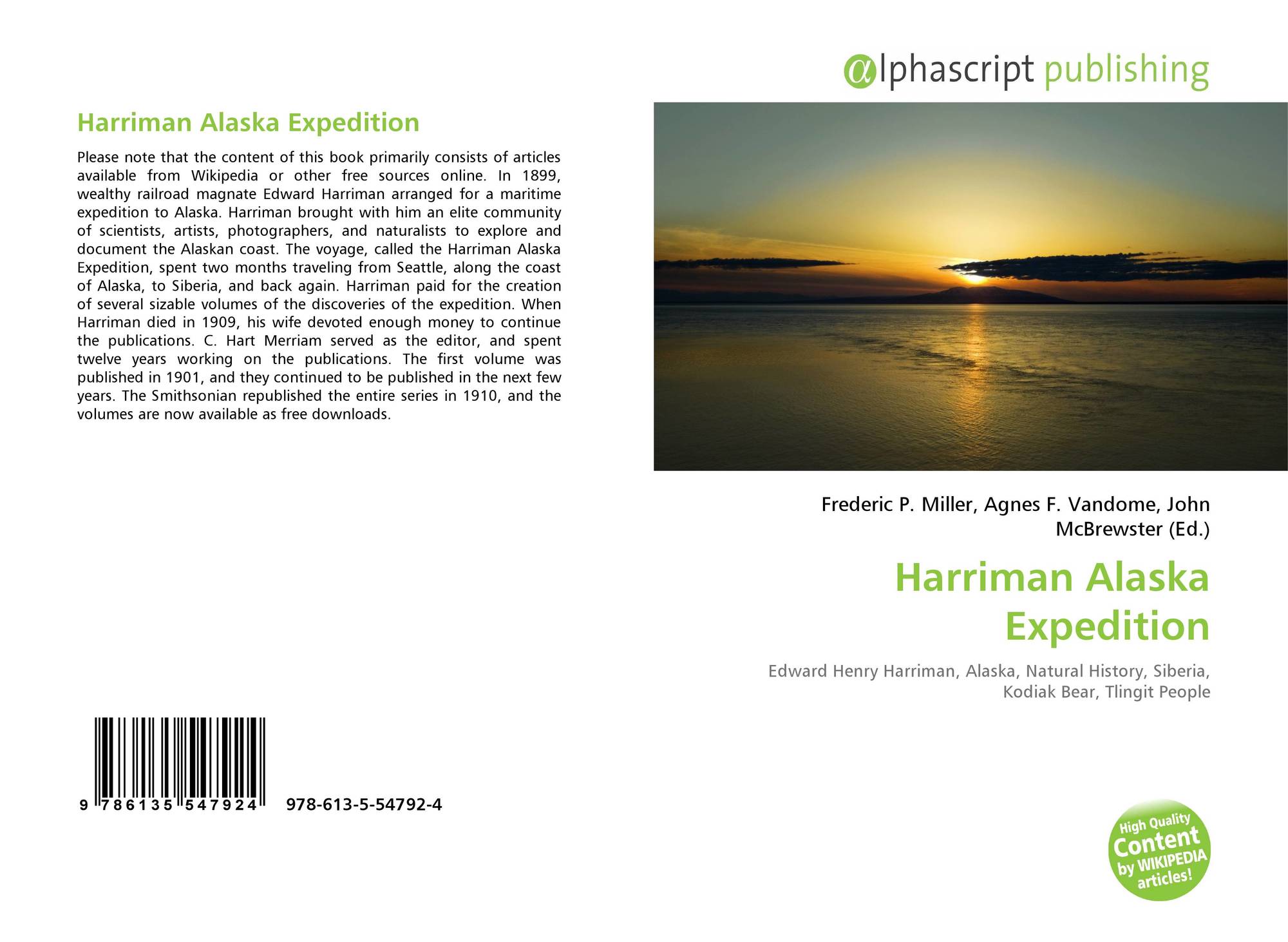 Harriman Alaska Expedition

Please note that the content of this book primarily consists of articles available from Wikipedia or other free sources online. In 1899, wealthy railroad magnate Edward Harriman arranged for a maritime expedition to Alaska. Harriman brought with him an elite community of scientists, artists, photographers, and naturalists to explore and document the Alaskan coast. The voyage, called the Harriman Alaska Expedition, spent two months traveling from Seattle, along the coast of Alaska, to Siberia, and back again. Harriman paid for the creation of several sizable volumes of the discoveries of the expedition. When Harriman died in 1909, his wife devoted enough money to continue the publications. C. Hart Merriam served as the editor, and spent twelve years working on the publications. The first volume was published in 1901, and they continued to be published in the next few years. The Smithsonian republished the entire series in 1910, and the volumes are now available as free downloads.

9 786135 547924 978-613-5-54792-4

@lphascript publishing

Frederic P. Miller, Agnes F. Vandome, John McBrewster (Ed.)

Harriman Alaska Expedition

Edward Henry Harriman, Alaska, Natural History, Siberia, Kodiak Bear, Tlingit People

High Quality Content by WIKIPEDIA articles!